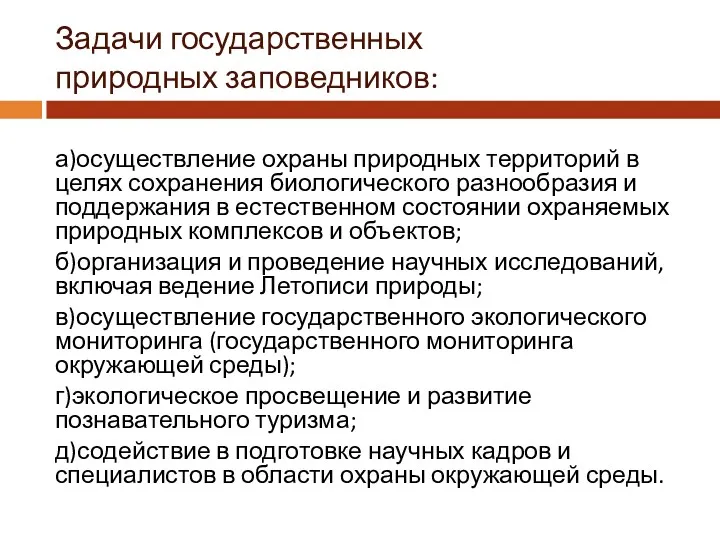 Задачи государственных природных заповедников:

а)осуществление охраны природных территорий в целях сохранения биологического разнообразия и поддержания в естественном состоянии охраняемых природных комплексов и объектов;

б)организация и проведение научных исследований, включая ведение Летописи природы;

в)осуществление государственного экологического мониторинга (государственного мониторинга окружающей среды);

г)экологическое просвещение и развитие познавательного туризма;

д)содействие в подготовке научных кадров и специалистов в области охраны окружающей среды.